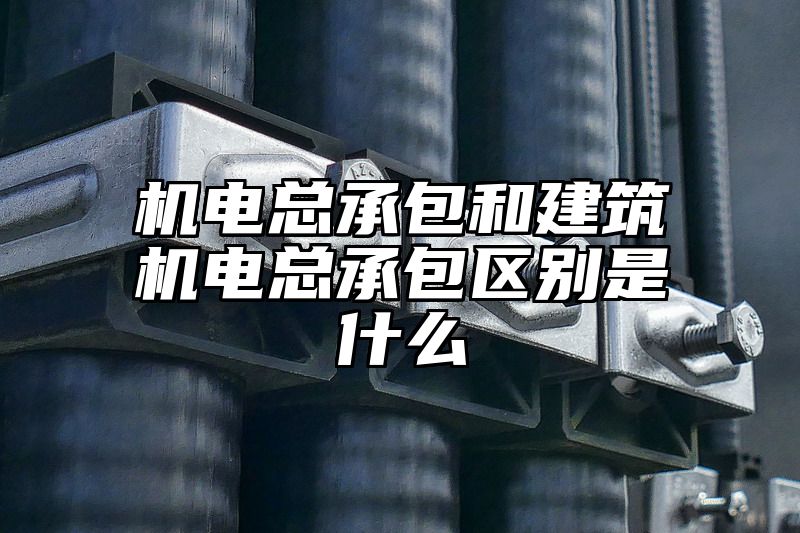 机电总承包和建筑机电总承包区别是什么